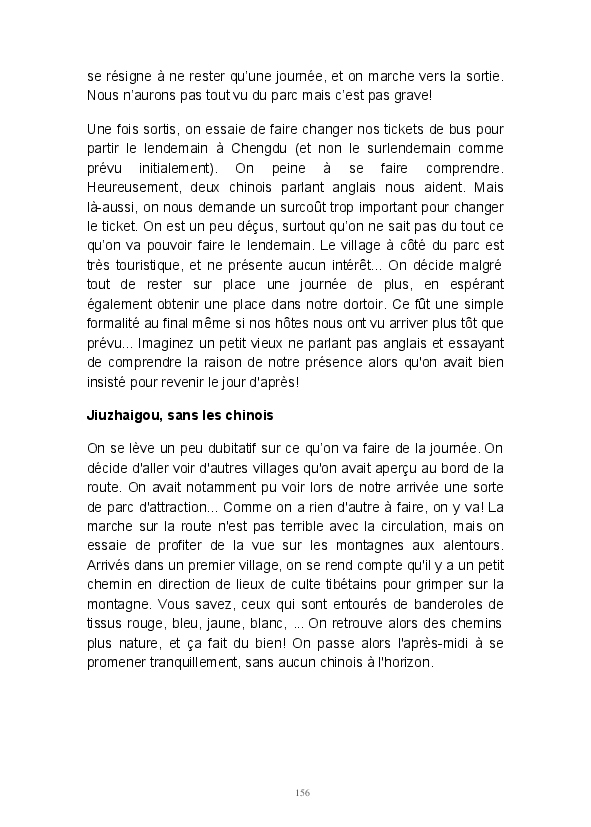 se résigne à ne rester qu'une journée, et on marche vers la sortie. Nous n'aurons pas tout vu du parc mais c'est pas grave!

Une fois sortis, on essaie de faire changer nos tickets de bus pour partir le lendemain à Chengdu (et non le surlendemain comme prévu initialement). On peine à se faire comprendre. Heureusement, deux chinois parlant anglais nous aident. Mais là-aussi, on nous demande un surcoût trop important pour changer le ticket. On est un peu déçus, surtout qu'on ne sait pas du tout ce qu'on va pouvoir faire le lendemain. Le village à côté du parc est très touristique, et ne présente aucun intérêt... On décide malgré tout de rester sur place une journée de plus, en espérant également obtenir une place dans notre dortoir. Ce fût une simple formalité au final même si nos hôtes nous ont vu arriver plus tôt que prévu... Imaginez un petit vieux ne parlant pas anglais et essayant de comprendre la raison de notre présence alors qu'on avait bien insisté pour revenir le jour d'après!

Jiuzhaigou, sans les chinois

On se lève un peu dubitatif sur ce qu'on va faire de la journée. On décide d'aller voir d'autres villages qu'on avait aperçu au bord de la route. On avait notamment pu voir lors de notre arrivée une sorte de parc d'attraction... Comme on a rien d'autre à faire, on y va! La marche sur la route n'est pas terrible avec la circulation, mais on essaie de profiter de la vue sur les montagnes aux alentours. Arrivés dans un premier village, on se rend compte qu'il y a un petit chemin en direction de lieux de culte tibétains pour grimper sur la montagne. Vous savez, ceux qui sont entourés de banderoles de tissus rouge, bleu, jaune, blanc, ... On retrouve alors des chemins plus nature, et ça fait du bien! On passe alors l'après-midi à se promener tranquillement, sans aucun chinois à l'horizon.

156